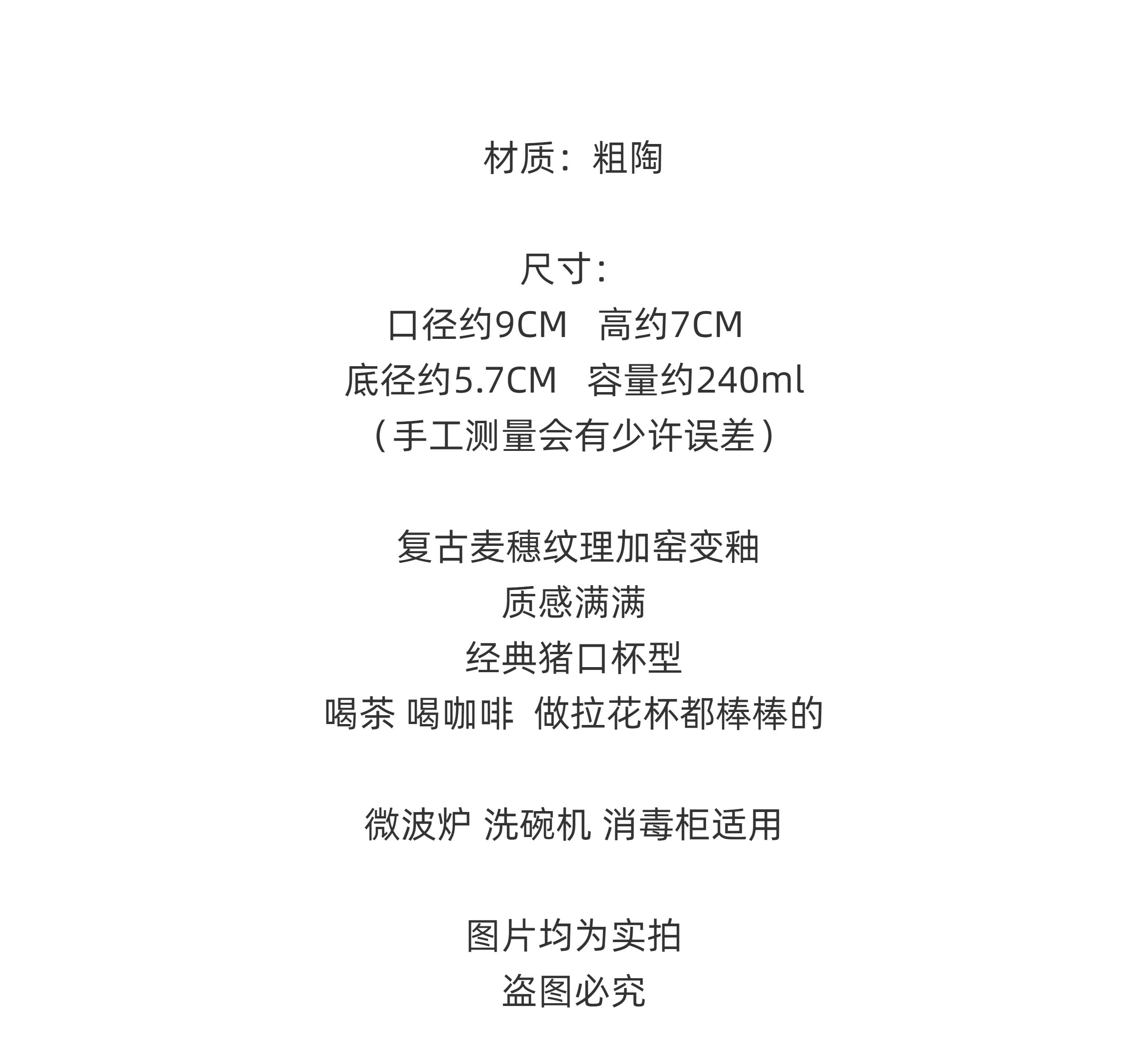 材质：粗陶

尺寸：
口径约9CM 高约7CM
底径约5.7CM 容量约240ml
（手工测量会有少许误差）

复古麦穗纹理加窑变釉
质感满满
经典猪口杯型
喝茶 喝咖啡 做拉花杯都棒棒的

微波炉 洗碗机 消毒柜适用

图片均为实拍
盗图必究